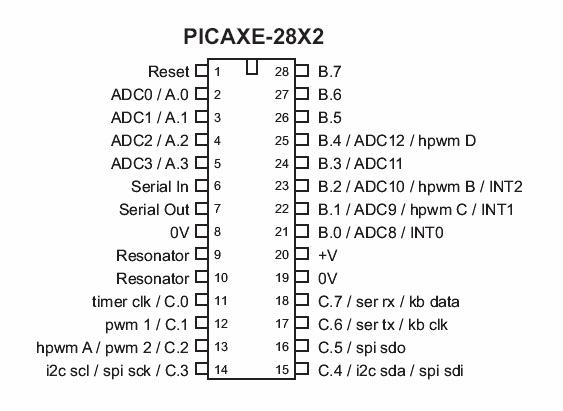 PICAXE-28X2

Reset 1
ADC0 / A.0 2
ADC1 / A.1 3
ADC2 / A.2 4
ADC3 / A.3 5
Serial In 6
Serial Out 7
0V 8
Resonator 9
Resonator 10
timer clk / C.0 11
pwm 1 / C.1 12
hpwm A / pwm 2 / C.2 13
i2c scl / spi sck / C.3 14

28 B.7
27 B.6
26 B.5
25 B.4 / ADC12 / hpwm D
24 B.3 / ADC11
23 B.2 / ADC10 / hpwm B / INT2
22 B.1 / ADC9 / hpwm C / INT1
21 B.0 / ADC8 / INT0
20 +V
19 0V
18 C.7 / ser rx / kb data
17 C.6 / ser tx / kb clk
16 C.5 / spi sdo
15 C.4 / i2c sda / spi sdi